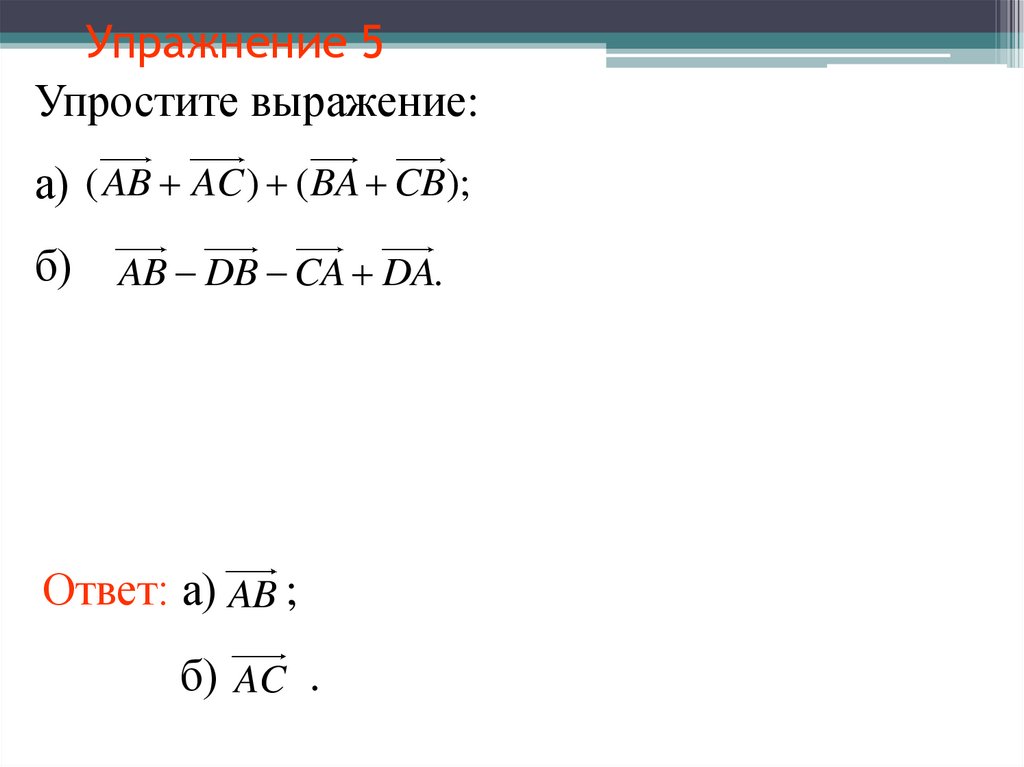 Упражнение 5

Упростите выражение:

а) $(\overrightarrow{AB} + \overrightarrow{AC}) + (\overrightarrow{BA} + \overrightarrow{CB});$

б) $\overrightarrow{AB} - \overrightarrow{DB} - \overrightarrow{CA} + \overrightarrow{DA}.$

Ответ: а) $\overrightarrow{AB}$ ;

б) $\overrightarrow{AC}$ .